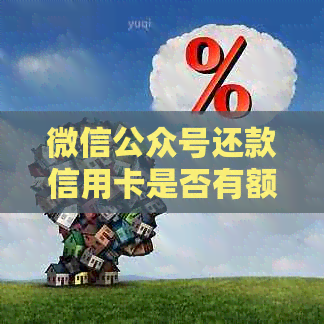 yuqi

%

微信公众号还款信用卡是否有额